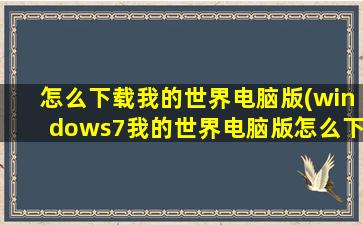 怎么下载我的世界电脑版(windows7我的世界电脑版怎么下